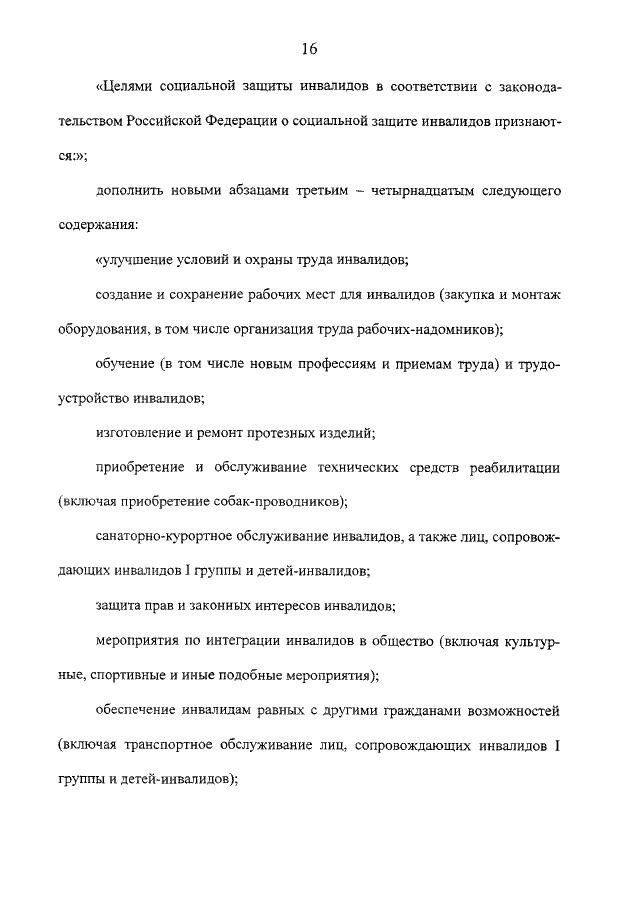 16

«Целями социальной защиты инвалидов в соответствии с законодательством Российской Федерации о социальной защите инвалидов признаются:»;

дополнить новыми абзацами третьим – четырнадцатым следующего содержания:

«улучшение условий и охраны труда инвалидов;

создание и сохранение рабочих мест для инвалидов (закупка и монтаж оборудования, в том числе организация труда рабочих-надомников);

обучение (в том числе новым профессиям и приемам труда) и трудоустройство инвалидов;

изготовление и ремонт протезных изделий;

приобретение и обслуживание технических средств реабилитации (включая приобретение собак-проводников);

санаторно-курортное обслуживание инвалидов, а также лиц, сопровождающих инвалидов I группы и детей-инвалидов;

защита прав и законных интересов инвалидов;

мероприятия по интеграции инвалидов в общество (включая культурные, спортивные и иные подобные мероприятия);

обеспечение инвалидам равных с другими гражданами возможностей (включая транспортное обслуживание лиц, сопровождающих инвалидов I группы и детей-инвалидов);